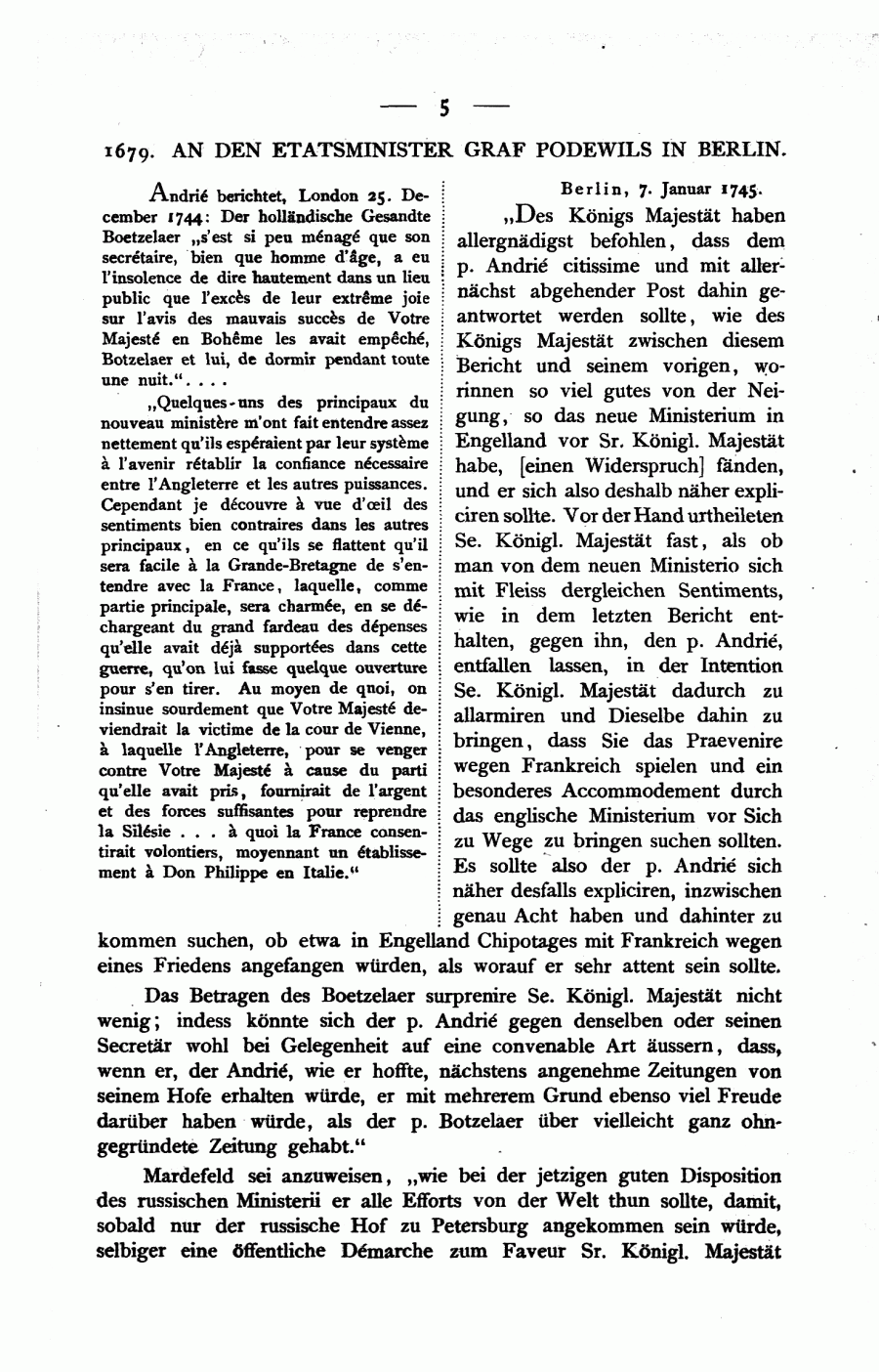 — 5 —

1679. AN DEN ETATSMINISTER GRAF PODEWILS IN BERLIN.

Andrié berichtet, London 25. December 1744: Der holländische Gesandte Boetzelaer „s'est si peu ménagé que son secrétaire, bien que homme d'âge, a eu l'insolence de dire hautement dans un lieu public que l'excès de leur extrême joie sur l'avis des mauvais succès de Votre Majesté en Bohême les avait empêché, Botzelaer et lui, de dormir pendant toute une nuit.“ . . . .

„Quelques-uns des principaux du nouveau ministère m'ont fait entendre assez nettement qu'ils espéraient par leur système à l'avenir rétablir la confiance nécessaire entre l'Angleterre et les autres puissances. Cependant je découvre à vue d'œil des sentiments bien contraires dans les autres principaux, en ce qu'ils se flattent qu'il sera facile à la Grande-Bretagne de s'entendre avec la France, laquelle, comme partie principale, sera charmée, en se déchargeant du grand fardeau des dépenses qu'elle avait déjà supportées dans cette guerre, qu'on lui fasse quelque ouverture pour s'en tirer. Au moyen de quoi, on insinue sourdement que Votre Majesté deviendrait la victime de la cour de Vienne, à laquelle l'Angleterre, pour se venger contre Votre Majesté à cause du parti qu'elle avait pris, fournirait de l'argent et des forces suffisantes pour reprendre la Silésie . . . à quoi la France consentirait volontiers, moyennant un établissement à Don Philippe en Italie.“

Berlin, 7. Januar 1745.

„Des Königs Majestät haben allergnädigst befohlen, dass dem p. Andrié citissime und mit allernächst abgehender Post dahin geantwortet werden sollte, wie des Königs Majestät zwischen diesem Bericht und seinem vorigen, worinnen so viel gutes von der Neigung, so das neue Ministerium in Engelland vor Sr. Königl. Majestät habe, [einen Widerspruch] fänden, und er sich also deshalb näher expliciren sollte. Vor der Hand urtheileten Se. Königl. Majestät fast, als ob man von dem neuen Ministerio sich mit Fleiss dergleichen Sentiments, wie in dem letzten Bericht enthalten, gegen ihn, den p. Andrié, entfallen lassen, in der Intention Se. Königl. Majestät dadurch zu allarmiren und Dieselbe dahin zu bringen, dass Sie das Praevenire wegen Frankreich spielen und ein besonderes Accommodement durch das englische Ministerium vor Sich zu Wege zu bringen suchen sollten. Es sollte also der p. Andrié sich näher desfalls expliciren, inzwischen genau Acht haben und dahinter zu kommen suchen, ob etwa in Engelland Chipotages mit Frankreich wegen eines Friedens angefangen würden, als worauf er sehr attent sein sollte.

Das Betragen des Boetzelaer surprenire Se. Königl. Majestät nicht wenig; indess könnte sich der p. Andrié gegen denselben oder seinen Secretär wohl bei Gelegenheit auf eine convenable Art äussern, dass, wenn er, der Andrié, wie er hoffte, nächstens angenehme Zeitungen von seinem Hofe erhalten würde, er mit mehrerem Grund ebenso viel Freude darüber haben würde, als der p. Botzelaer über vielleicht ganz ohngegründete Zeitung gehabt.“

Mardefeld sei anzuweisen, „wie bei der jetzigen guten Disposition des russischen Ministerii er alle Efforts von der Welt thun sollte, damit, sobald nur der russische Hof zu Petersburg angekommen sein würde, selbiger eine öffentliche Démarche zum Faveur Sr. Königl. Majestät